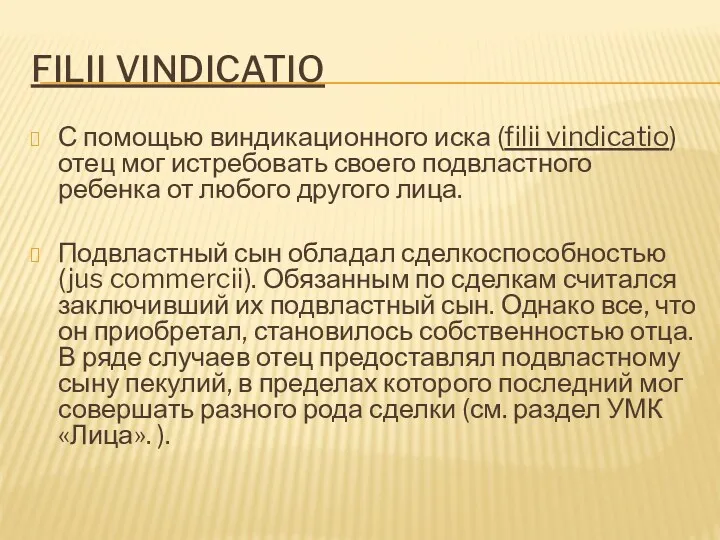 FILII VINDICATIO

С помощью виндикационного иска (filii vindicatio) отец мог истребовать своего подвластного ребенка от любого другого лица.

Подвластный сын обладал сделкоспособностью (jus commercii). Обязанным по сделкам считался заключивший их подвластный сын. Однако все, что он приобретал, становилось собственностью отца. В ряде случаев отец предоставлял подвластному сыну пекулий, в пределах которого последний мог совершать разного рода сделки (см. раздел УМК «Лица». ).